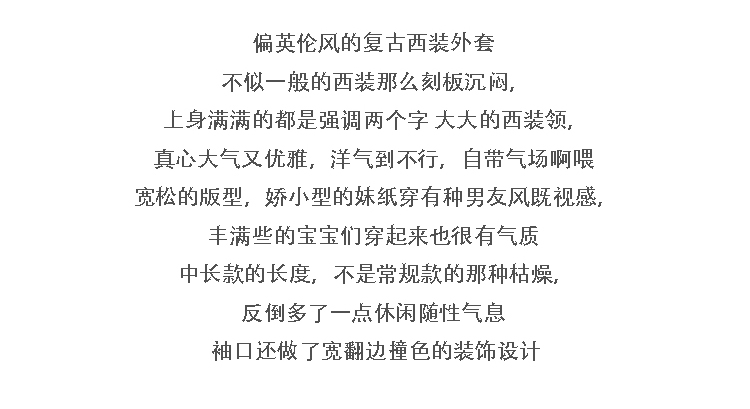 偏英伦风的复古西装外套
不似一般的西装那么刻板沉闷,
上身满满的都是强调两个字 大大的西装领,
真心大气又优雅，洋气到不行，自带气场啊喂
宽松的版型，娇小型的妹纸穿有种男友风既视感,
丰满些的宝宝们穿起来也很有气质
中长款的长度，不是常规款的那种枯燥,
反倒多了一点休闲随性气息
袖口还做了宽翻边撞色的装饰设计